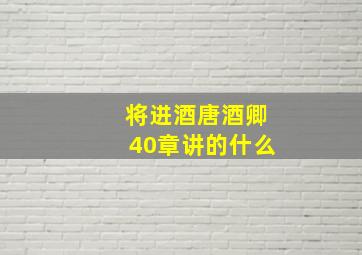 将进酒唐酒卿
40章讲的什么